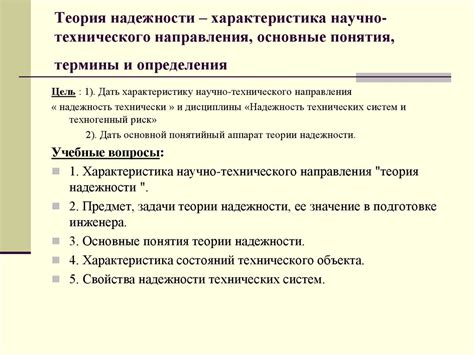 Теория надежности – характеристика научно-технического направления, основные понятия, термины и определения

Цель : 1). Дать характеристику научно-технического направления « надежность технически » и дисциплины «Надежность технических систем и техногенный риск»

2). Дать основной понятийный аппарат теории надежности.

Учебные вопросы:

1. Характеристика научно-технического направления "теория надежности ".

2. Предмет, задачи теории надежности, ее значение в подготовке инженера.

3. Основные понятия теории надежности.

4. Характеристика состояний технического объекта.

5. Свойства надежности технических систем.